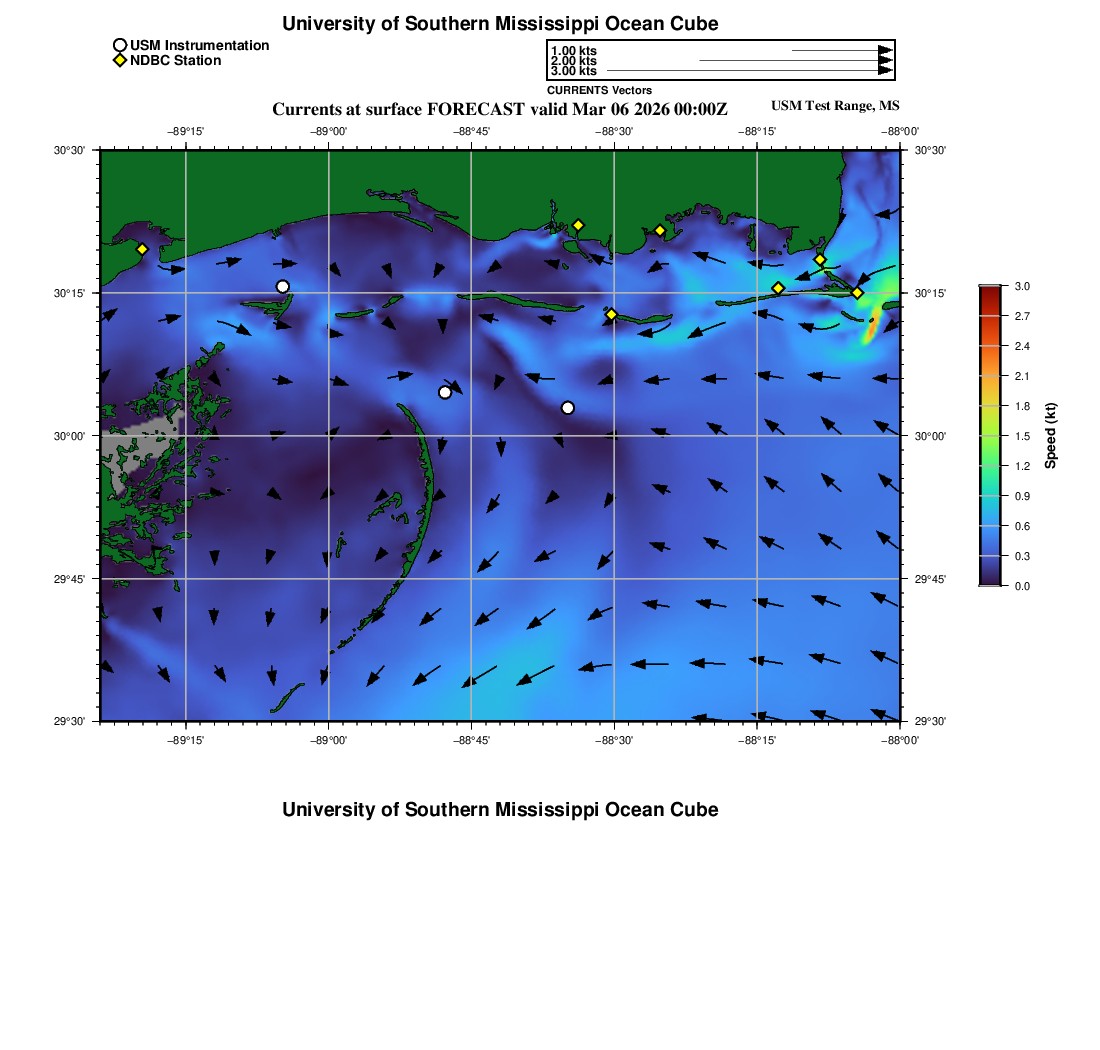 University of Southern Mississippi Ocean Cube

USM Instrumentation
NDBC Station

1.00 kts
2.00 kts
3.00 kts
CURRENTS Vectors

Currents at surface FORECAST valid Mar 06 2026 00:00Z

USM Test Range, MS

−89°15'
−89°00'
−88°45'
−88°30'
−88°15'
−88°00'

30°30'
30°15'
30°00'
29°45'
29°30'

30°30'
30°15'
30°00'
29°45'
29°30'

−89°15'
−89°00'
−88°45'
−88°30'
−88°15'
−88°00'

3.0
2.7
2.4
2.1
1.8
1.5
1.2
0.9
0.6
0.3
0.0
Speed (kt)

University of Southern Mississippi Ocean Cube